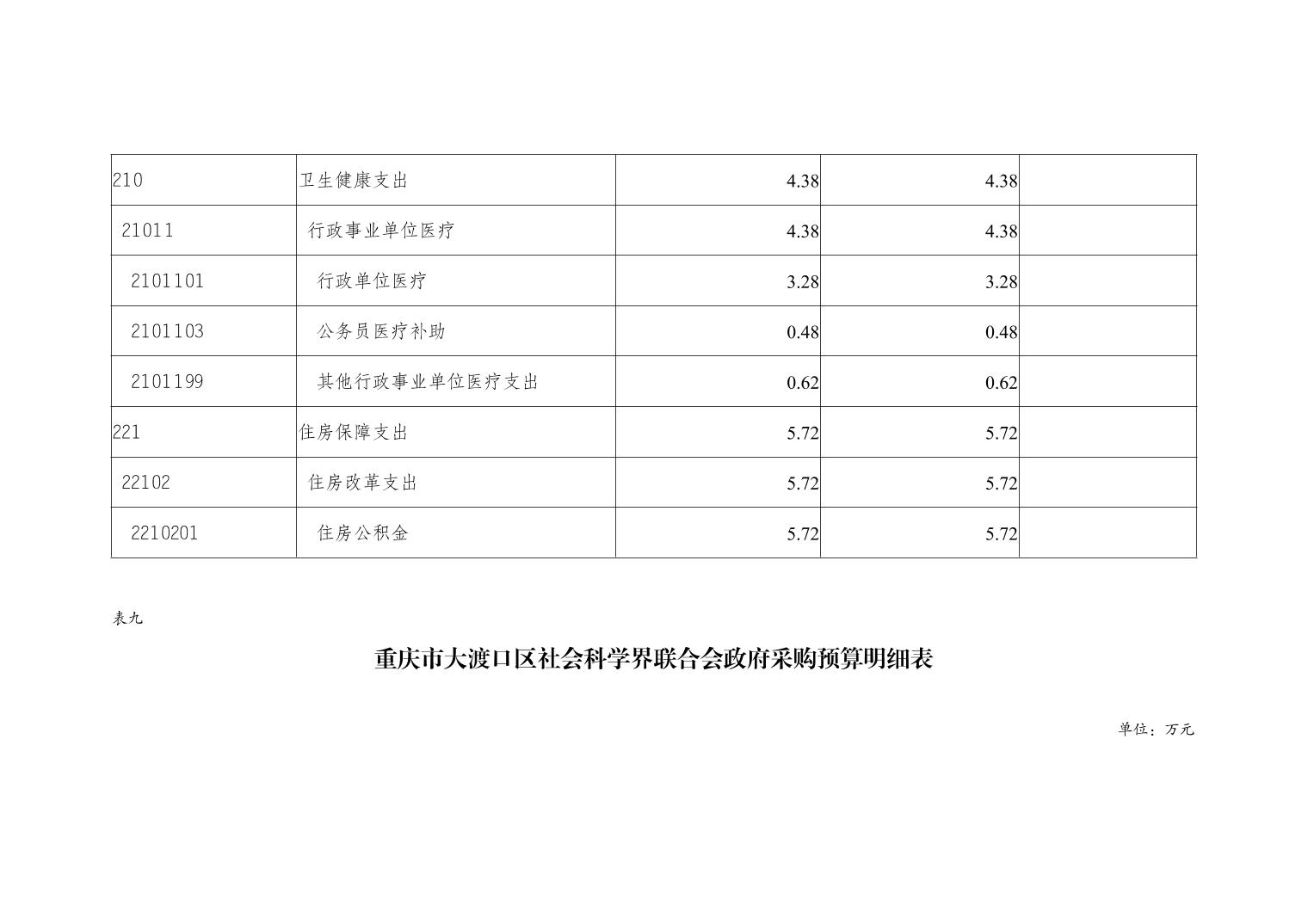 | 210 | 卫生健康支出 | 4.38 | 4.38 |  |
|---|---|---|---|---|
| 21011 | 行政事业单位医疗 | 4.38 | 4.38 |  |
| 2101101 | 行政单位医疗 | 3.28 | 3.28 |  |
| 2101103 | 公务员医疗补助 | 0.48 | 0.48 |  |
| 2101199 | 其他行政事业单位医疗支出 | 0.62 | 0.62 |  |
| 221 | 住房保障支出 | 5.72 | 5.72 |  |
| 22102 | 住房改革支出 | 5.72 | 5.72 |  |
| 2210201 | 住房公积金 | 5.72 | 5.72 |  |

表九

重庆市大渡口区社会科学界联合会政府采购预算明细表

单位：万元